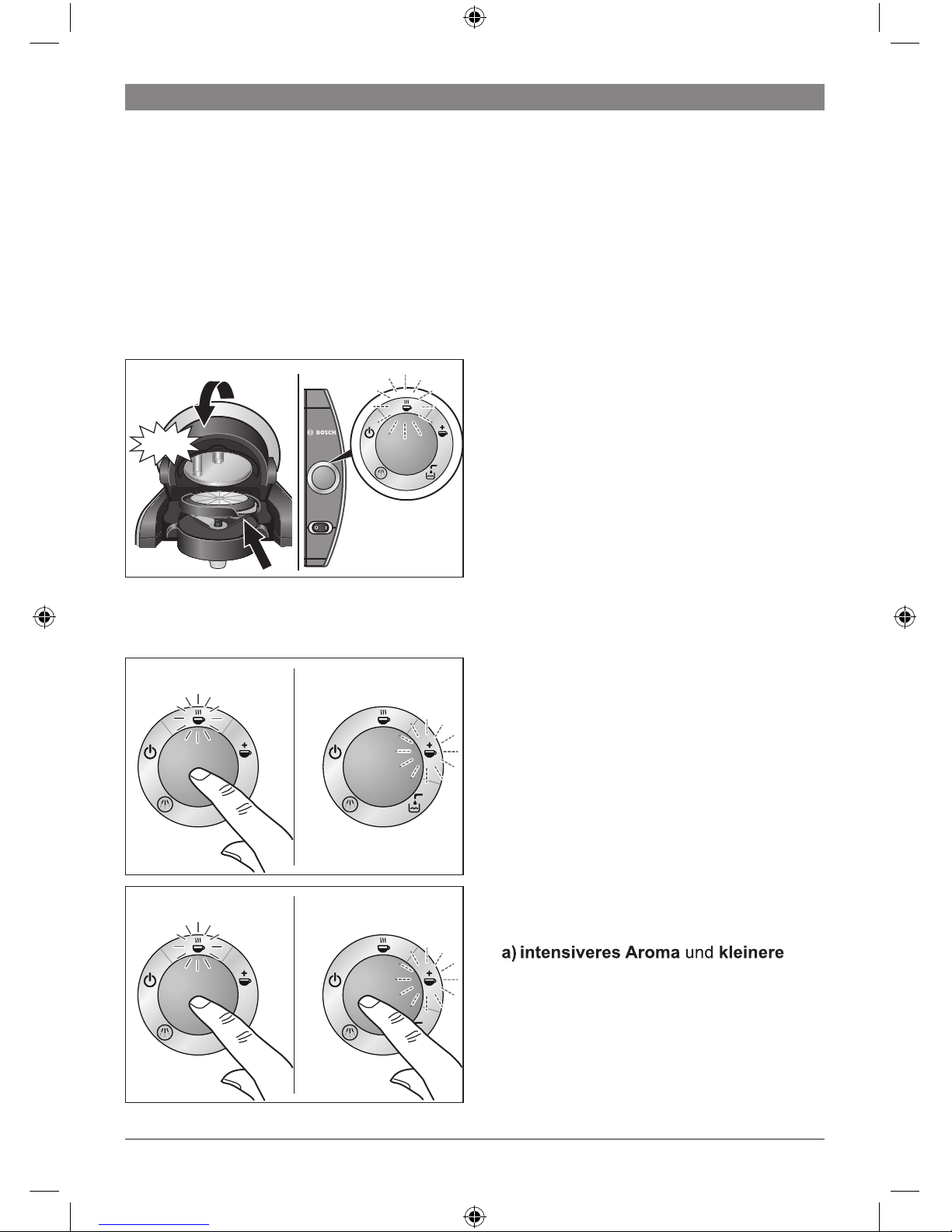 BOSCH

a) intensiveres Aroma und kleinere